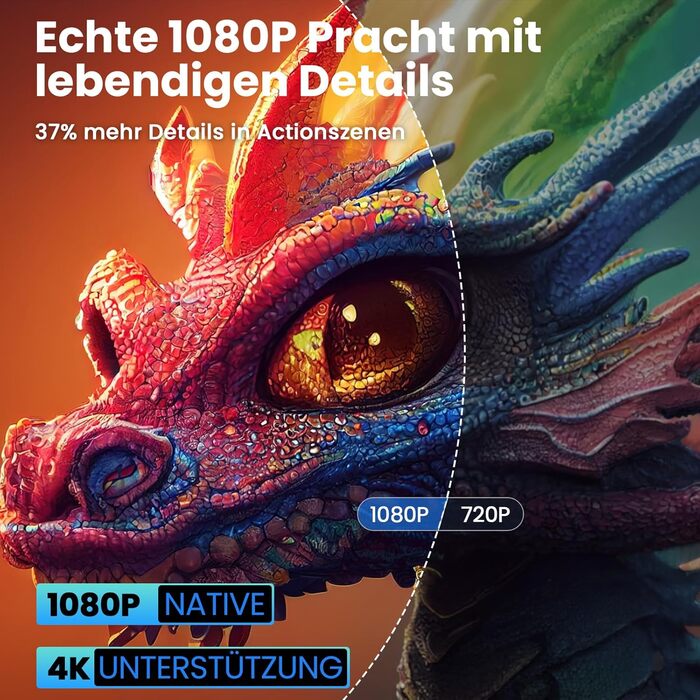 Echte 1080P Pracht mit lebendigen Details

37% mehr Details in Actionszenen

1080P 720P

1080P NATIVE

4K UNTERSTÜTZUNG